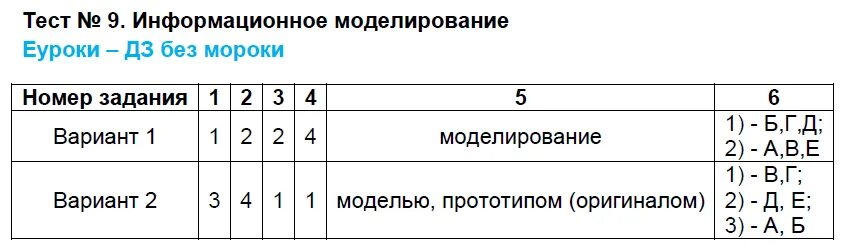 Тест № 9. Информационное моделирование
Еуроки – ДЗ без мороки

| Номер задания | 1 | 2 | 3 | 4 | 5 | 6 |
|---|---|---|---|---|---|---|
| Вариант 1 | 1 | 2 | 2 | 4 | моделирование | 1) - Б,Г,Д; 2) - А,В,Е |
| Вариант 2 | 3 | 4 | 1 | 1 | моделью, прототипом (оригиналом) | 1) - В,Г; 2) - Д, Е; 3) - А, Б |